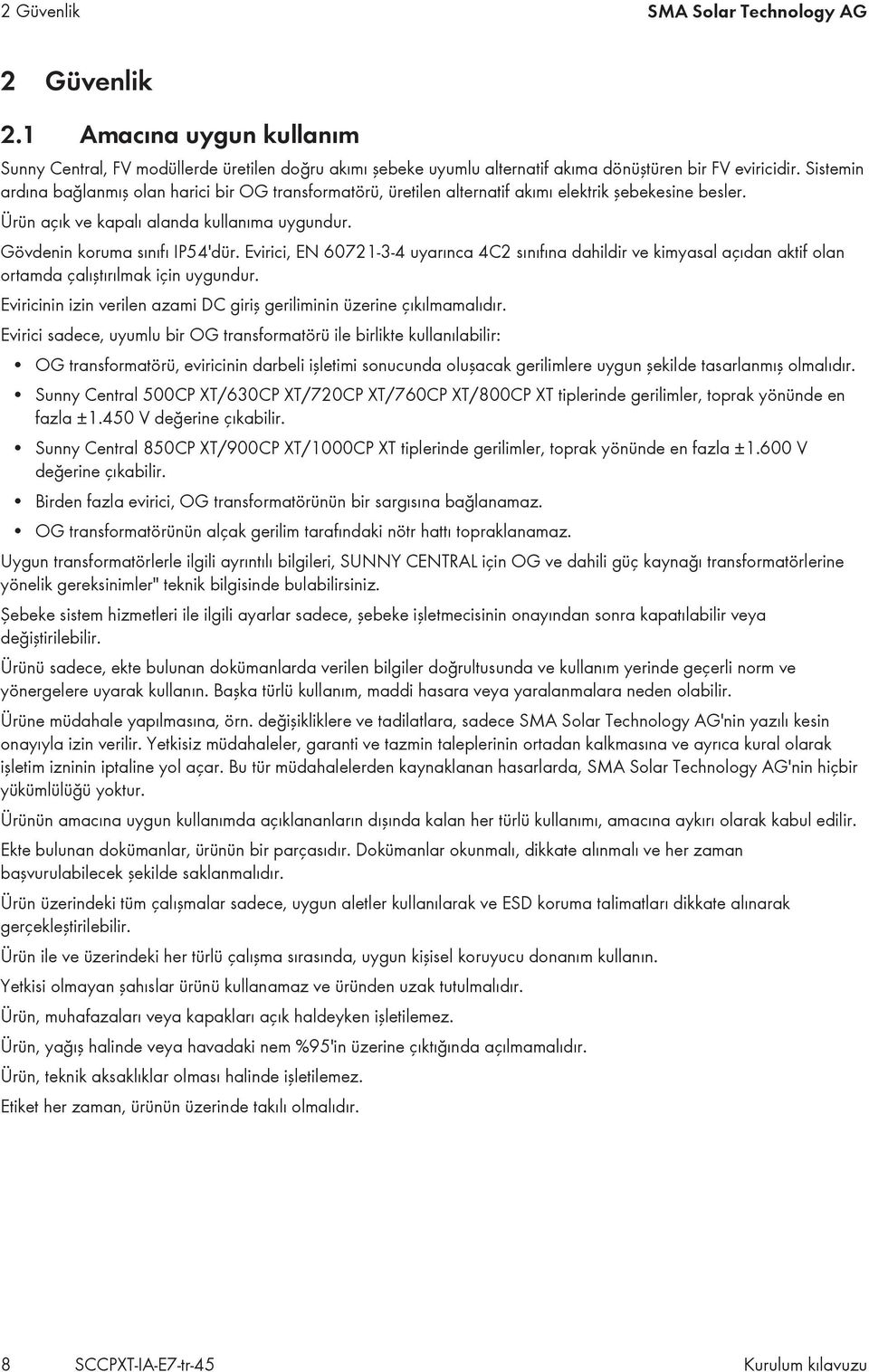 2 Güvenlik SMA Solar Technology AG

2 Güvenlik

2.1 Amacına uygun kullanım

Sunny Central, FV modüllerde üretilen doğru akımı şebeke uyumlu alternatif akıma dönüştüren bir FV eviricidir. Sistemin ardına bağlanmış olan harici bir OG transformatörü, üretilen alternatif akımı elektrik şebekesine besler.

Ürün açık ve kapalı alanda kullanıma uygundur.

Gövdenin koruma sınıfı IP54'dür. Evirici, EN 60721-3-4 uyarınca 4C2 sınıfına dahildir ve kimyasal açıdan aktif olan ortamda çalıştırılmak için uygundur.

Eviricinin izin verilen azami DC giriş geriliminin üzerine çıkılmamalıdır.

Evirici sadece, uyumlu bir OG transformatörü ile birlikte kullanılabilir:

• OG transformatörü, eviricinin darbeli işletimi sonucunda oluşacak gerilimlere uygun şekilde tasarlanmış olmalıdır.
• Sunny Central 500CP XT/630CP XT/720CP XT/760CP XT/800CP XT tiplerinde gerilimler, toprak yönünde en fazla ±1.450 V değerine çıkabilir.
• Sunny Central 850CP XT/900CP XT/1000CP XT tiplerinde gerilimler, toprak yönünde en fazla ±1.600 V değerine çıkabilir.
• Birden fazla evirici, OG transformatörünün bir sargısına bağlanamaz.
• OG transformatörünün alçak gerilim tarafındaki nötr hattı topraklanamaz.

Uygun transformatörlerle ilgili ayrıntılı bilgileri, SUNNY CENTRAL için OG ve dahili güç kaynağı transformatörlerine yönelik gereksinimler" teknik bilgisinde bulabilirsiniz.

Şebeke sistem hizmetleri ile ilgili ayarlar sadece, şebeke işletmecisinin onayından sonra kapatılabilir veya değiştirilebilir.

Ürünü sadece, ekte bulunan dokümanlarda verilen bilgiler doğrultusunda ve kullanım yerinde geçerli norm ve yönergelere uyarak kullanın. Başka türlü kullanım, maddi hasara veya yaralanmalara neden olabilir.

Ürüne müdahale yapılmasına, örn. değişikliklere ve tadilatlara, sadece SMA Solar Technology AG'nin yazılı kesin onayıyla izin verilir. Yetkisiz müdahaleler, garanti ve tazmin taleplerinin ortadan kalkmasına ve ayrıca kural olarak işletim izninin iptaline yol açar. Bu tür müdahalelerden kaynaklanan hasarlarda, SMA Solar Technology AG'nin hiçbir yükümlülüğü yoktur.

Ürünün amacına uygun kullanımda açıklananların dışında kalan her türlü kullanımı, amacına aykırı olarak kabul edilir.

Ekte bulunan dokümanlar, ürünün bir parçasıdır. Dokümanlar okunmalı, dikkate alınmalı ve her zaman başvurulabilecek şekilde saklanmalıdır.

Ürün üzerindeki tüm çalışmalar sadece, uygun aletler kullanılarak ve ESD koruma talimatları dikkate alınarak gerçekleştirilebilir.

Ürün ile ve üzerindeki her türlü çalışma sırasında, uygun kişisel koruyucu donanım kullanın.

Yetkisi olmayan şahıslar ürünü kullanamaz ve üründen uzak tutulmalıdır.

Ürün, muhafazaları veya kapakları açık haldeyken işletilemez.

Ürün, yağış halinde veya havadaki nem %95'in üzerine çıktığında açılmamalıdır.

Ürün, teknik aksaklıklar olması halinde işletilemez.

Etiket her zaman, ürünün üzerinde takılı olmalıdır.

8 SCCPXT-IA-E7-tr-45 Kurulum kılavuzu